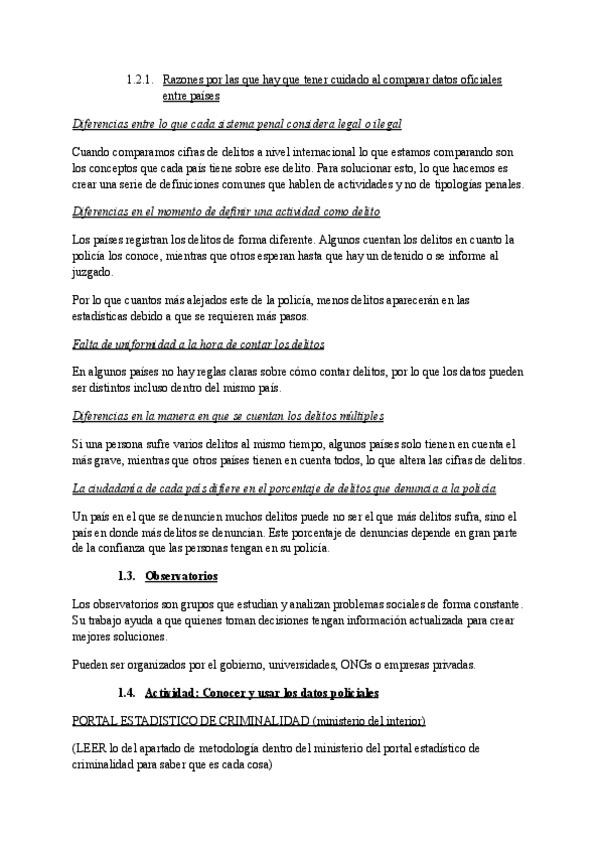 1.2.1. Razones por las que hay que tener cuidado al comparar datos oficiales entre países

Diferencias entre lo que cada sistema penal considera legal o ilegal

Cuando comparamos cifras de delitos a nivel internacional lo que estamos comparando son los conceptos que cada país tiene sobre ese delito. Para solucionar esto, lo que hacemos es crear una serie de definiciones comunes que hablen de actividades y no de tipologías penales.

Diferencias en el momento de definir una actividad como delito

Los países registran los delitos de forma diferente. Algunos cuentan los delitos en cuanto la policía los conoce, mientras que otros esperan hasta que hay un detenido o se informe al juzgado.

Por lo que cuantos más alejados este de la policía, menos delitos aparecerán en las estadísticas debido a que se requieren más pasos.

Falta de uniformidad a la hora de contar los delitos

En algunos países no hay reglas claras sobre cómo contar delitos, por lo que los datos pueden ser distintos incluso dentro del mismo país.

Diferencias en la manera en que se cuentan los delitos múltiples

Si una persona sufre varios delitos al mismo tiempo, algunos países solo tienen en cuenta el más grave, mientras que otros países tienen en cuenta todos, lo que altera las cifras de delitos.

La ciudadanía de cada país difiere en el porcentaje de delitos que denuncia a la policía

Un país en el que se denuncien muchos delitos puede no ser el que más delitos sufra, sino el país en donde más delitos se denuncian. Este porcentaje de denuncias depende en gran parte de la confianza que las personas tengan en su policía.

1.3. Observatorios

Los observatorios son grupos que estudian y analizan problemas sociales de forma constante. Su trabajo ayuda a que quienes toman decisiones tengan información actualizada para crear mejores soluciones.

Pueden ser organizados por el gobierno, universidades, ONGs o empresas privadas.

1.4. Actividad: Conocer y usar los datos policiales

PORTAL ESTADISTICO DE CRIMINALIDAD (ministerio del interior)

(LEER lo del apartado de metodología dentro del ministerio del portal estadístico de criminalidad para saber que es cada cosa)